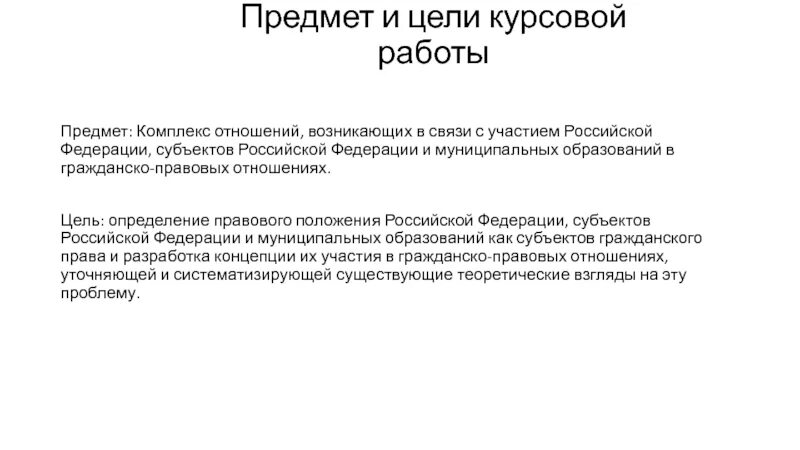 Предмет и цели курсовой работы

Предмет: Комплекс отношений, возникающих в связи с участием Российской Федерации, субъектов Российской Федерации и муниципальных образований в гражданско-правовых отношениях.

Цель: определение правового положения Российской Федерации, субъектов Российской Федерации и муниципальных образований как субъектов гражданского права и разработка концепции их участия в гражданско-правовых отношениях, уточняющей и систематизирующей существующие теоретические взгляды на эту проблему.